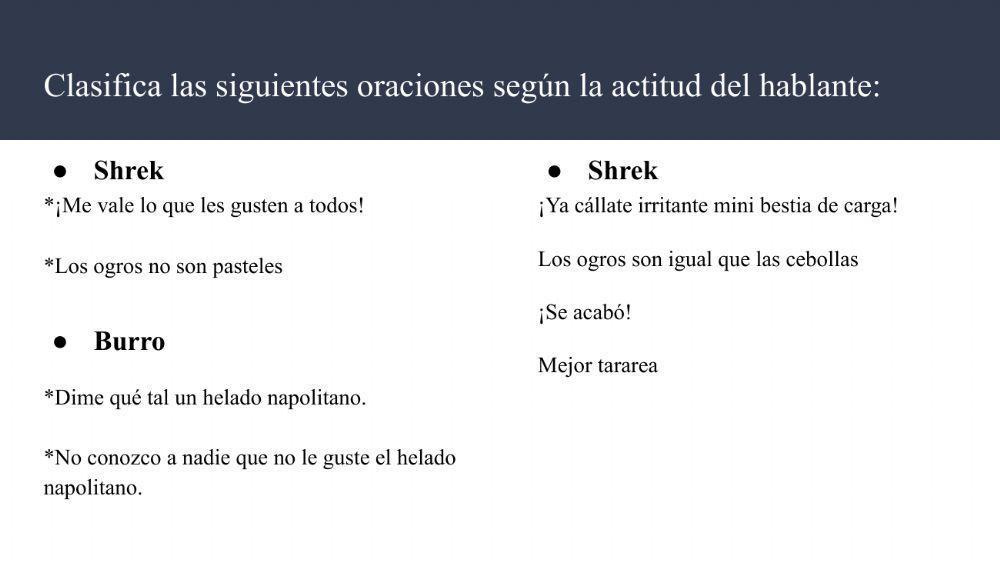 Clasifica las siguientes oraciones según la actitud del hablante:

● Shrek
*¡Me vale lo que les gusten a todos!

*Los ogros no son pasteles

● Burro
*Dime qué tal un helado napolitano.

*No conozco a nadie que no le guste el helado napolitano.

● Shrek
¡Ya cállate irritante mini bestia de carga!

Los ogros son igual que las cebollas

¡Se acabó!

Mejor tararea